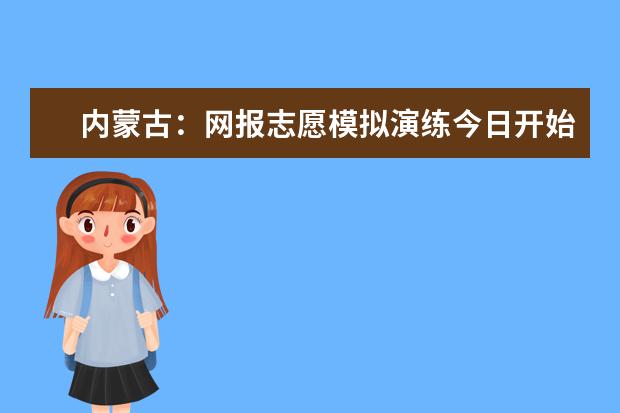 内蒙古：网报志愿模拟演练今日开始